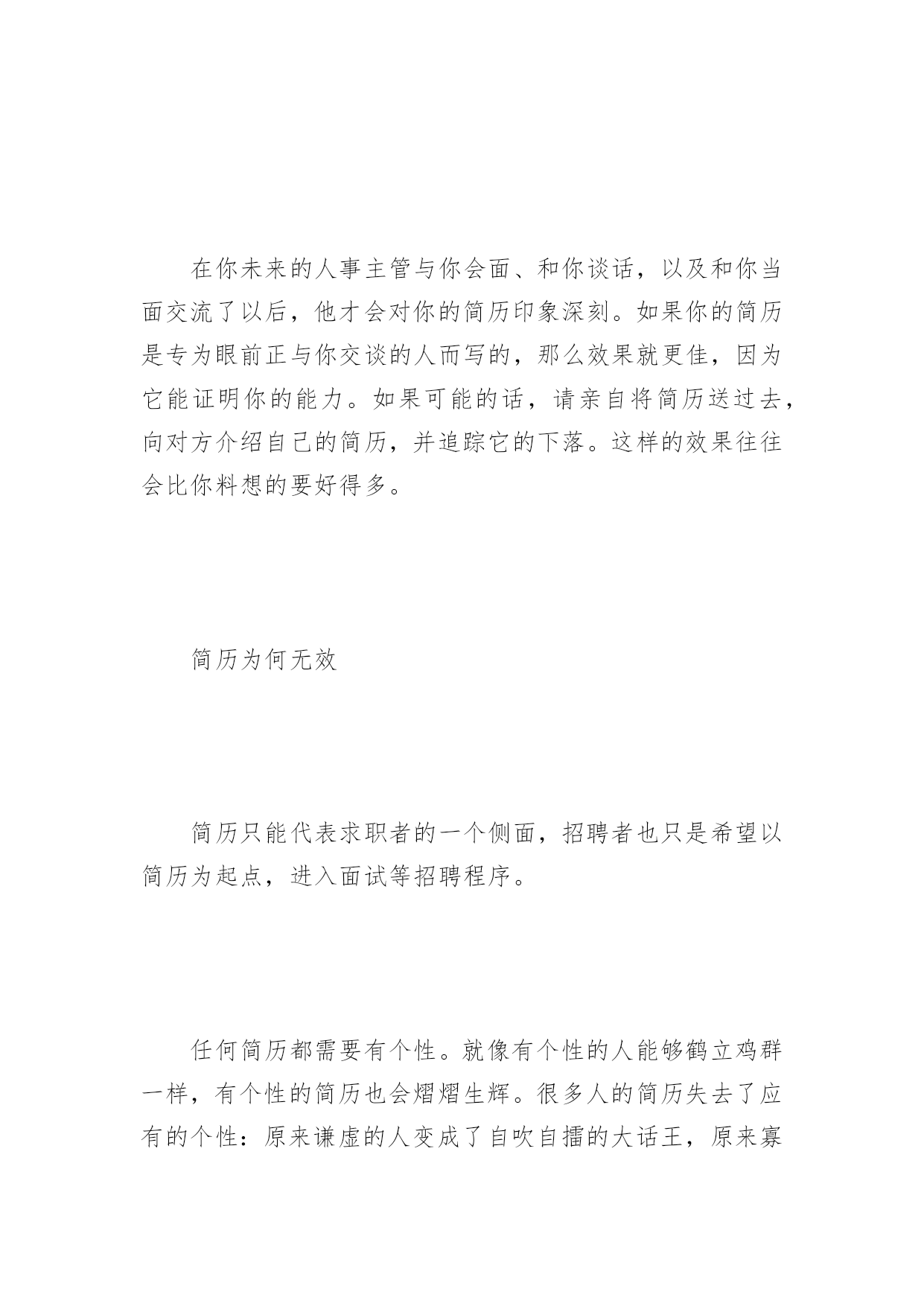 在你未来的人事主管与你会面、和你谈话，以及和你当面交流了以后，他才会对你的简历印象深刻。如果你的简历是专为眼前正与你交谈的人而写的，那么效果就更佳，因为它能证明你的能力。如果可能的话，请亲自将简历送过去，向对方介绍自己的简历，并追踪它的下落。这样的效果往往会比你料想的要好得多。

简历为何无效

简历只能代表求职者的一个侧面，招聘者也只是希望以简历为起点，进入面试等招聘程序。

任何简历都需要有个性。就像有个性的人能够鹤立鸡群一样，有个性的简历也会熠熠生辉。很多人的简历失去了应有的个性：原来谦虚的人变成了自吹自擂的大话王，原来寡